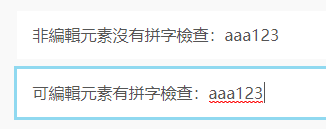 非編輯元素沒有拼字檢查：aaa123

可編輯元素有拼字檢查：aaa123